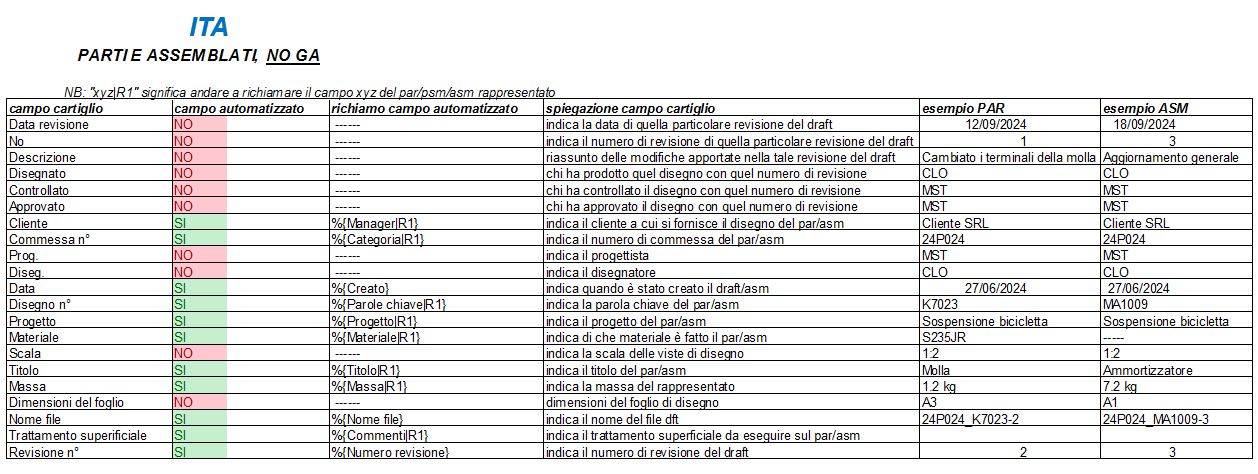 ITA

PARTI E ASSEMBLATI, NO GA

NB: "xyz|R1" significa andare a richiamare il campo xyz del par/psm/asm rappresentato

| campo cartiglio | campo automatizzato | richiamo campo automatizzato | spiegazione campo cartiglio | esempio PAR | esempio ASM |
|---|---|---|---|---|---|
| Data revisione | NO | ------ | indica la data di quella particolare revisione del draft | 12/09/2024 | 18/09/2024 |
| No | NO | ------ | indica il numero di revisione di quella particolare revisione del draft | 1 | 3 |
| Descrizione | NO | ------ | riassunto delle modifiche apportate nella tale revisione del draft | Cambiato i terminali della molla | Aggiornamento generale |
| Disegnato | NO | ------ | chi ha prodotto quel disegno con quel numero di revisione | CLO | CLO |
| Controllato | NO | ------ | chi ha controllato il disegno con quel numero di revisione | MST | MST |
| Approvato | NO | ------ | chi ha approvato il disegno con quel numero di revisione | MST | MST |
| Cliente | SI | %{Manager\|R1} | indica il cliente a cui si fornisce il disegno del par/asm | Cliente SRL | Cliente SRL |
| Commessa n° | SI | %{Categoria\|R1} | indica il numero di commessa del par/asm | 24P024 | 24P024 |
| Prog. | NO | ------ | indica il progettista | MST | MST |
| Diseg. | NO | ------ | indica il disegnatore | CLO | CLO |
| Data | SI | %{Creato} | indica quando è stato creato il draft/asm | 27/06/2024 | 27/06/2024 |
| Disegno n° | SI | %{Parole chiave\|R1} | indica la parola chiave del par/asm | K7023 | MA1009 |
| Progetto | SI | %{Progetto\|R1} | indica il progetto del par/asm | Sospensione bicicletta | Sospensione bicicletta |
| Materiale | SI | %{Materiale\|R1} | indica di che materiale è fatto il par/asm | S235JR | ----- |
| Scala | NO | ------ | indica la scala delle viste di disegno | 1:2 | 1:2 |
| Titolo | SI | %{Titolo\|R1} | indica il titolo del par/asm | Molla | Ammortizzatore |
| Massa | SI | %{Massa\|R1} | indica la massa del rappresentato | 1.2 kg | 7.2 kg |
| Dimensioni del foglio | NO | ------ | dimensioni del foglio di disegno | A3 | A1 |
| Nome file | SI | %{Nome file} | indica il nome del file dft | 24P024_K7023-2 | 24P024_MA1009-3 |
| Trattamento superficiale | SI | %{Commenti\|R1} | indica il trattamento superficiale da eseguire sul par/asm | | |
| Revisione n° | SI | %{Numero revisione} | indica il numero di revisione del draft | 2 | 3 |